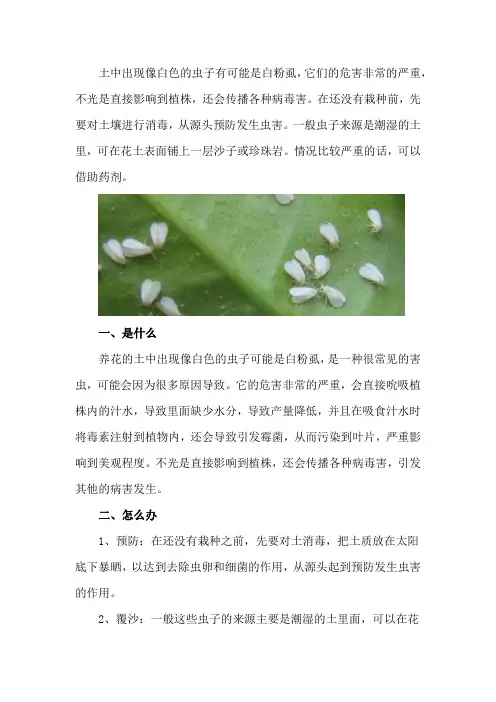 土中出现像白色的虫子有可能是白粉虱，它们的危害非常的严重，不光是直接影响到植株，还会传播各种病毒害。在还没有栽种前，先要对土壤进行消毒，从源头预防发生虫害。一般虫子来源是潮湿的土里，可在花土表面铺上一层沙子或珍珠岩。情况比较严重的话，可以借助药剂。

一、是什么

养花的土中出现像白色的虫子可能是白粉虱，是一种很常见的害虫，可能会因为很多原因导致。它的危害非常的严重，会直接吮吸植株内的汁水，导致里面缺少水分，导致产量降低，并且在吸食汁水时将毒素注射到植物内，还会导致引发霉菌，从而污染到叶片，严重影响到美观程度。不光是直接影响到植株，还会传播各种病毒害，引发其他的病害发生。

二、怎么办

1、预防：在还没有栽种之前，先要对土消毒，把土质放在太阳底下暴晒，以达到去除虫卵和细菌的作用，从源头起到预防发生虫害的作用。

2、覆沙：一般这些虫子的来源主要是潮湿的土里面，可以在花